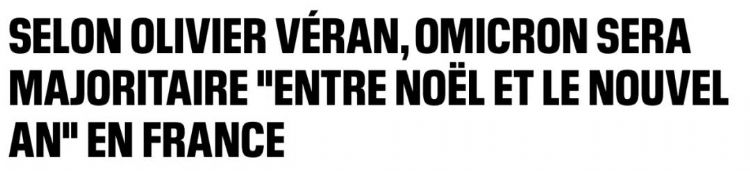 SELON OLIVIER VÉRAN, OMICRON SERA MAJORITAIRE "ENTRE NOËL ET LE NOUVEL AN" EN FRANCE